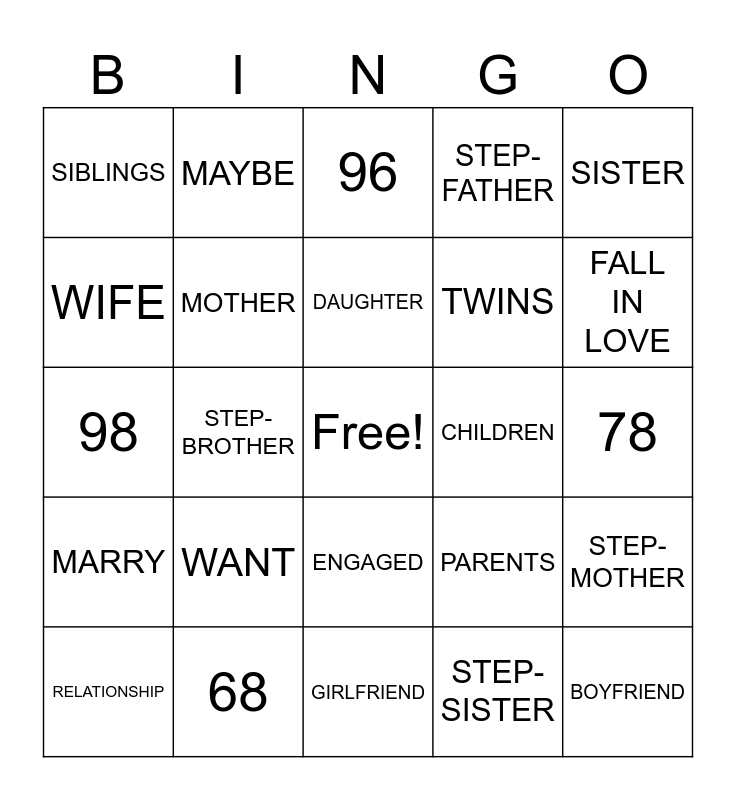 | B | I | N | G | O |
|---|---|---|---|---|
| SIBLINGS | MAYBE | 96 | STEP-FATHER | SISTER |
| WIFE | MOTHER | DAUGHTER | TWINS | FALL IN LOVE |
| 98 | STEP-BROTHER | Free! | CHILDREN | 78 |
| MARRY | WANT | ENGAGED | PARENTS | STEP-MOTHER |
| RELATIONSHIP | 68 | GIRLFRIEND | STEP-SISTER | BOYFRIEND |